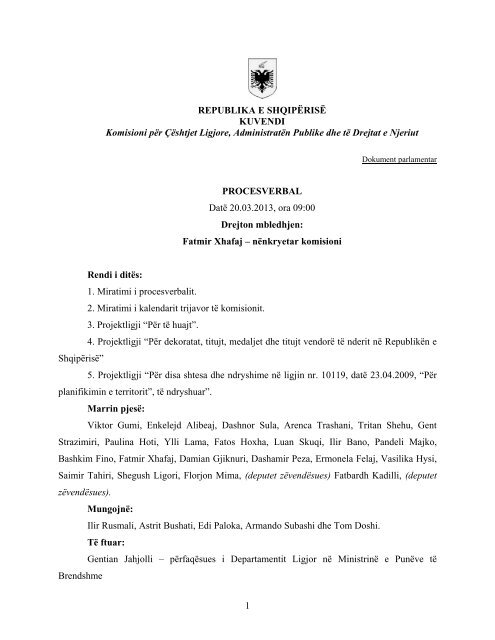 REPUBLIKA E SHQIPËRISË
KUVENDI
Komisioni për Çështjet Ligjore, Administratën Publike dhe të Drejtat e Njeriut

Dokument parlamentar

PROCESVERBAL
Datë 20.03.2013, ora 09:00
Drejton mbledhjen:
Fatmir Xhafaj – nënkryetar komisioni

Rendi i ditës:
1. Miratimi i procesverbalit.
2. Miratimi i kalendarit trijavor të komisionit.
3. Projektligji "Për të huajt".
4. Projektligji "Për dekoratat, titujt, medaljet dhe titujt vendorë të nderit në Republikën e Shqipërisë"
5. Projektligji "Për disa shtesa dhe ndryshime në ligjin nr. 10119, datë 23.04.2009, "Për planifikimin e territorit", të ndryshuar".

Marrin pjesë:
Viktor Gumi, Enkelejd Alibeaj, Dashnor Sula, Arenca Trashani, Tritan Shehu, Gent Strazimiri, Paulina Hoti, Ylli Lama, Fatos Hoxha, Luan Skuqi, Ilir Bano, Pandeli Majko, Bashkim Fino, Fatmir Xhafaj, Damian Gjiknuri, Dashamir Peza, Ermonela Felaj, Vasilika Hysi, Saimir Tahiri, Shegush Ligori, Florjon Mima, (deputet zëvendësues) Fatbardh Kadilli, (deputet zëvendësues).

Mungojnë:
Ilir Rusmali, Astrit Bushati, Edi Paloka, Armando Subashi dhe Tom Doshi.

Të ftuar:
Gentian Jahjolli – përfaqësues i Departamentit Ligjor në Ministrinë e Punëve të Brendshme

1